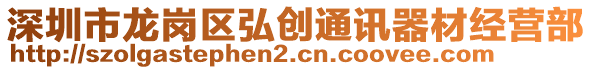 深圳市龙岗区弘创通讯器材经营部
http://szolgastephen2.cn.coovee.com